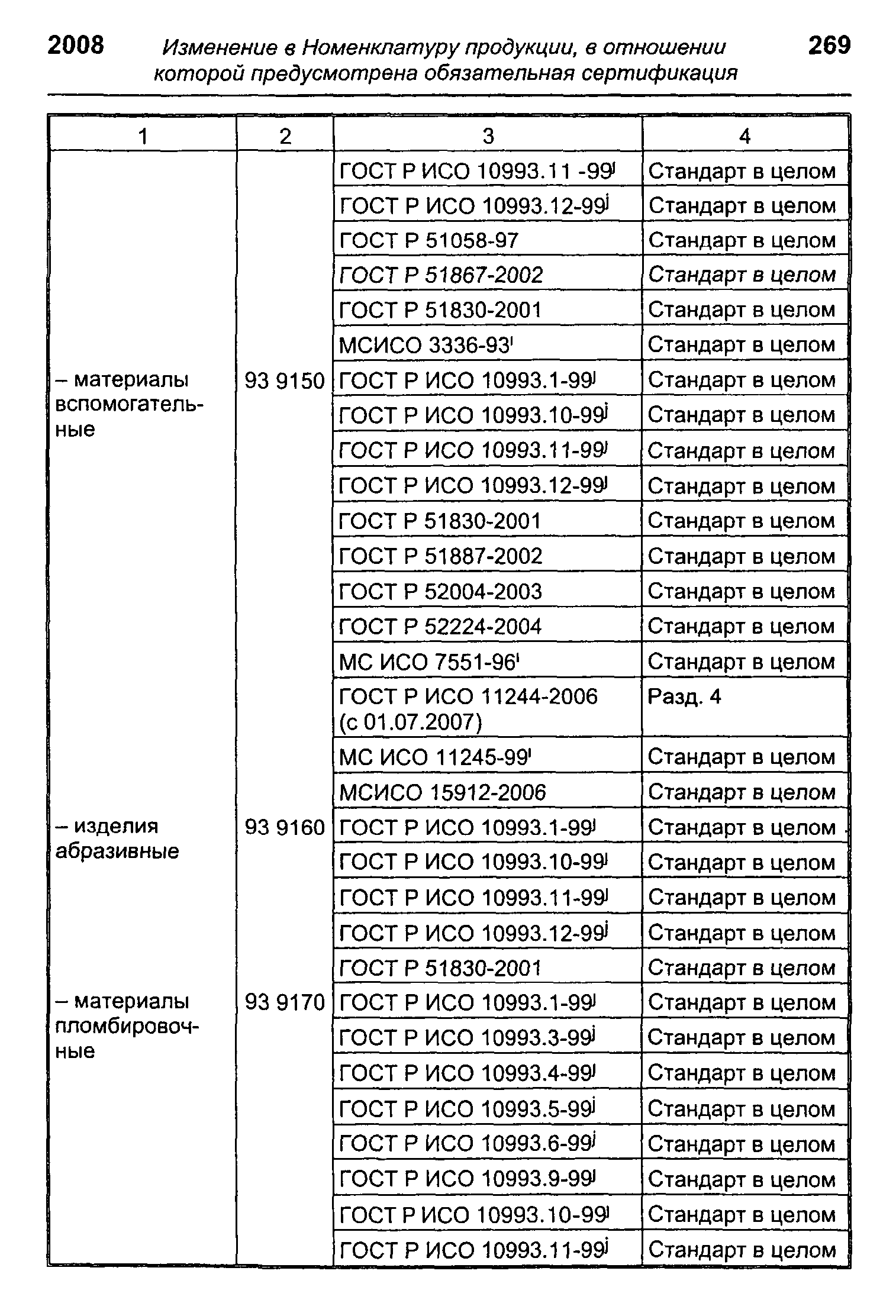 2008 Изменение в Номенклатуру продукции, в отношении которой предусмотрена обязательная сертификация 269

| 1 | 2 | 3 | 4 |
|---|---|---|---|
| | | ГОСТ Р ИСО 10993.11 -99$^j$ | Стандарт в целом |
| | | ГОСТ Р ИСО 10993.12-99$^j$ | Стандарт в целом |
| | | ГОСТ Р 51058-97 | Стандарт в целом |
| | | ГОСТ Р 51867-2002 | Стандарт в целом |
| | | ГОСТ Р 51830-2001 | Стандарт в целом |
| | | МСИСО 3336-93$^i$ | Стандарт в целом |
| – материалы вспомогательные | 93 9150 | ГОСТ Р ИСО 10993.1-99$^j$ | Стандарт в целом |
| | | ГОСТ Р ИСО 10993.10-99$^j$ | Стандарт в целом |
| | | ГОСТ Р ИСО 10993.11-99$^j$ | Стандарт в целом |
| | | ГОСТ Р ИСО 10993.12-99$^j$ | Стандарт в целом |
| | | ГОСТ Р 51830-2001 | Стандарт в целом |
| | | ГОСТ Р 51887-2002 | Стандарт в целом |
| | | ГОСТ Р 52004-2003 | Стандарт в целом |
| | | ГОСТ Р 52224-2004 | Стандарт в целом |
| | | МС ИСО 7551-96$^i$ | Стандарт в целом |
| | | ГОСТ Р ИСО 11244-2006 (с 01.07.2007) | Разд. 4 |
| | | МС ИСО 11245-99$^i$ | Стандарт в целом |
| | | МСИСО 15912-2006 | Стандарт в целом |
| – изделия абразивные | 93 9160 | ГОСТ Р ИСО 10993.1-99$^j$ | Стандарт в целом |
| | | ГОСТ Р ИСО 10993.10-99$^j$ | Стандарт в целом |
| | | ГОСТ Р ИСО 10993.11-99$^j$ | Стандарт в целом |
| | | ГОСТ Р ИСО 10993.12-99$^j$ | Стандарт в целом |
| | | ГОСТ Р 51830-2001 | Стандарт в целом |
| – материалы пломбировочные | 93 9170 | ГОСТ Р ИСО 10993.1-99$^j$ | Стандарт в целом |
| | | ГОСТ Р ИСО 10993.3-99$^j$ | Стандарт в целом |
| | | ГОСТ Р ИСО 10993.4-99$^j$ | Стандарт в целом |
| | | ГОСТ Р ИСО 10993.5-99$^j$ | Стандарт в целом |
| | | ГОСТ Р ИСО 10993.6-99$^j$ | Стандарт в целом |
| | | ГОСТ Р ИСО 10993.9-99$^j$ | Стандарт в целом |
| | | ГОСТ Р ИСО 10993.10-99$^j$ | Стандарт в целом |
| | | ГОСТ Р ИСО 10993.11-99$^j$ | Стандарт в целом |